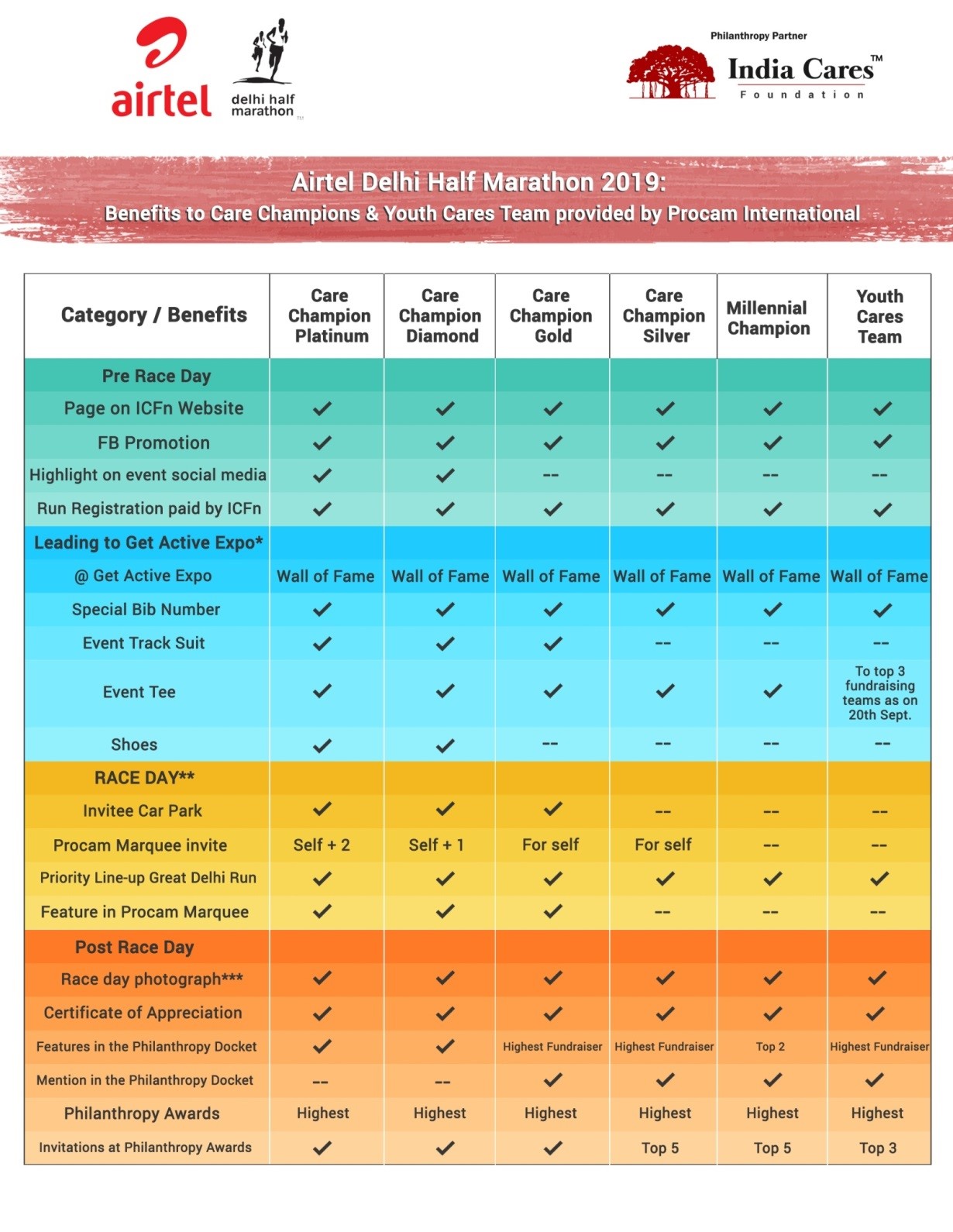 airtel

delhi half marathon

Philanthropy Partner
India Cares™
Foundation

Airtel Delhi Half Marathon 2019:
Benefits to Care Champions & Youth Cares Team provided by Procam International

| Category / Benefits | Care Champion Platinum | Care Champion Diamond | Care Champion Gold | Care Champion Silver | Millennial Champion | Youth Cares Team |
|---|---|---|---|---|---|---|
| Pre Race Day | | | | | | |
| Page on ICFn Website | ✓ | ✓ | ✓ | ✓ | ✓ | ✓ |
| FB Promotion | ✓ | ✓ | ✓ | ✓ | ✓ | ✓ |
| Highlight on event social media | ✓ | ✓ | -- | -- | -- | -- |
| Run Registration paid by ICFn | ✓ | ✓ | ✓ | ✓ | ✓ | ✓ |
| Leading to Get Active Expo* | | | | | | |
| @ Get Active Expo | Wall of Fame | Wall of Fame | Wall of Fame | Wall of Fame | Wall of Fame | Wall of Fame |
| Special Bib Number | ✓ | ✓ | ✓ | ✓ | ✓ | ✓ |
| Event Track Suit | ✓ | ✓ | ✓ | -- | -- | -- |
| Event Tee | ✓ | ✓ | ✓ | ✓ | ✓ | To top 3 fundraising teams as on 20th Sept. |
| Shoes | ✓ | ✓ | -- | -- | -- | -- |
| RACE DAY** | | | | | | |
| Invitee Car Park | ✓ | ✓ | ✓ | -- | -- | -- |
| Procam Marquee invite | Self + 2 | Self + 1 | For self | For self | -- | -- |
| Priority Line-up Great Delhi Run | ✓ | ✓ | ✓ | ✓ | ✓ | ✓ |
| Feature in Procam Marquee | ✓ | ✓ | ✓ | -- | -- | -- |
| Post Race Day | | | | | | |
| Race day photograph*** | ✓ | ✓ | ✓ | ✓ | ✓ | ✓ |
| Certificate of Appreciation | ✓ | ✓ | ✓ | ✓ | ✓ | ✓ |
| Features in the Philanthropy Docket | ✓ | ✓ | Highest Fundraiser | Highest Fundraiser | Top 2 | Highest Fundraiser |
| Mention in the Philanthropy Docket | -- | -- | ✓ | ✓ | ✓ | ✓ |
| Philanthropy Awards | Highest | Highest | Highest | Highest | Highest | Highest |
| Invitations at Philanthropy Awards | ✓ | ✓ | ✓ | Top 5 | Top 5 | Top 3 |